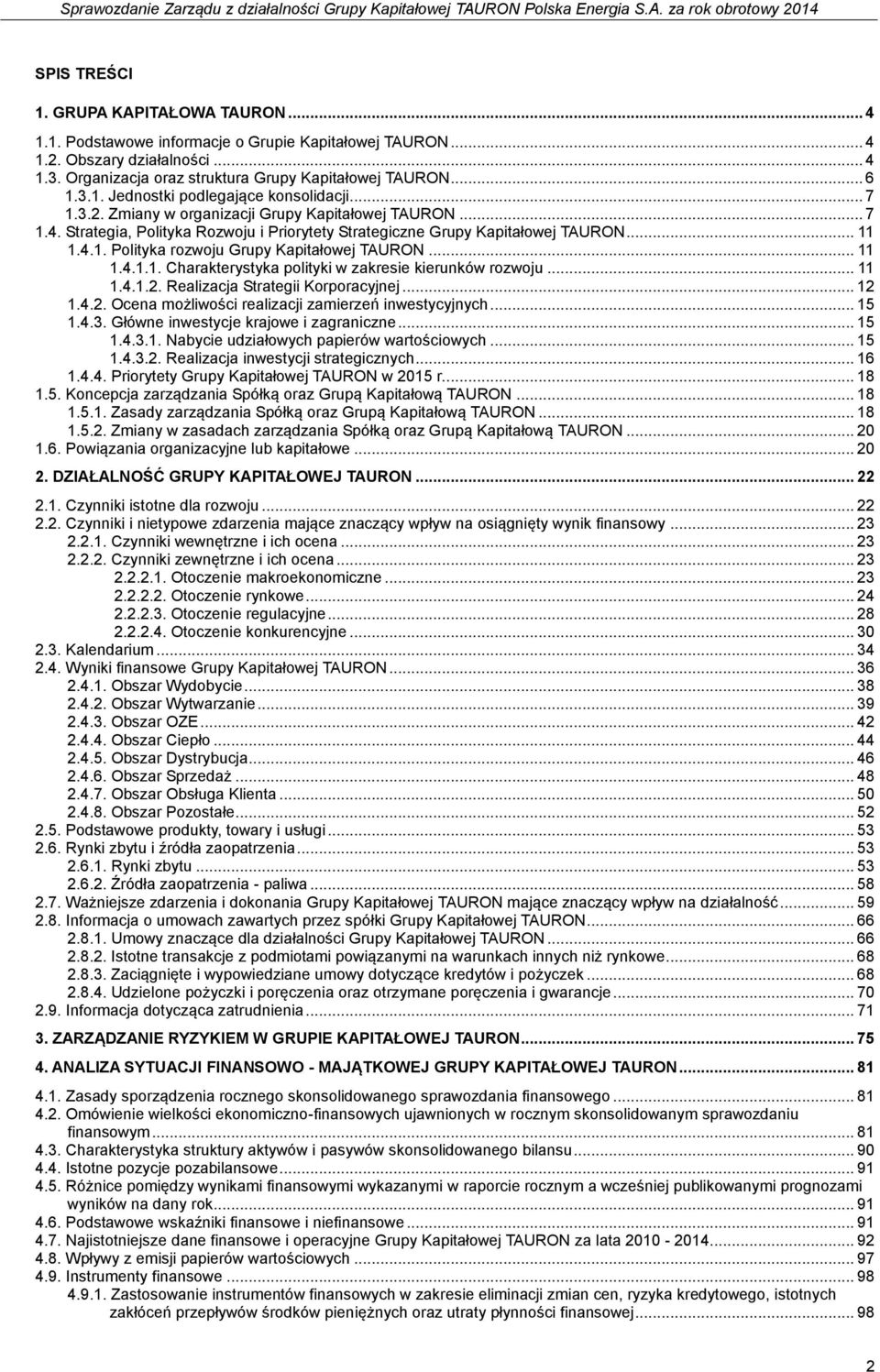 Sprawozdanie Zarządu z działalności Grupy Kapitałowej TAURON Polska Energia S.A. za rok obrotowy 2014

SPIS TREŚCI

1. GRUPA KAPITAŁOWA TAURON ... 4

1.1. Podstawowe informacje o Grupie Kapitałowej TAURON ... 4
1.2. Obszary działalności ... 4
1.3. Organizacja oraz struktura Grupy Kapitałowej TAURON ... 6
1.3.1. Jednostki podlegające konsolidacji ... 7
1.3.2. Zmiany w organizacji Grupy Kapitałowej TAURON ... 7
1.4. Strategia, Polityka Rozwoju i Priorytety Strategiczne Grupy Kapitałowej TAURON ... 11
1.4.1. Polityka rozwoju Grupy Kapitałowej TAURON ... 11
1.4.1.1. Charakterystyka polityki w zakresie kierunków rozwoju ... 11
1.4.1.2. Realizacja Strategii Korporacyjnej ... 12
1.4.2. Ocena możliwości realizacji zamierzeń inwestycyjnych ... 15
1.4.3. Główne inwestycje krajowe i zagraniczne ... 15
1.4.3.1. Nabycie udziałowych papierów wartościowych ... 15
1.4.3.2. Realizacja inwestycji strategicznych ... 16
1.4.4. Priorytety Grupy Kapitałowej TAURON w 2015 r. ... 18
1.5. Koncepcja zarządzania Spółką oraz Grupą Kapitałową TAURON ... 18
1.5.1. Zasady zarządzania Spółką oraz Grupą Kapitałową TAURON ... 18
1.5.2. Zmiany w zasadach zarządzania Spółką oraz Grupą Kapitałową TAURON ... 20
1.6. Powiązania organizacyjne lub kapitałowe ... 20

2. DZIAŁALNOŚĆ GRUPY KAPITAŁOWEJ TAURON ... 22

2.1. Czynniki istotne dla rozwoju ... 22
2.2. Czynniki i nietypowe zdarzenia mające znaczący wpływ na osiągnięty wynik finansowy ... 23
2.2.1. Czynniki wewnętrzne i ich ocena ... 23
2.2.2. Czynniki zewnętrzne i ich ocena ... 23
2.2.2.1. Otoczenie makroekonomiczne ... 23
2.2.2.2. Otoczenie rynkowe ... 24
2.2.2.3. Otoczenie regulacyjne ... 28
2.2.2.4. Otoczenie konkurencyjne ... 30
2.3. Kalendarium ... 34
2.4. Wyniki finansowe Grupy Kapitałowej TAURON ... 36
2.4.1. Obszar Wydobycie ... 38
2.4.2. Obszar Wytwarzanie ... 39
2.4.3. Obszar OZE ... 42
2.4.4. Obszar Ciepło ... 44
2.4.5. Obszar Dystrybucja ... 46
2.4.6. Obszar Sprzedaż ... 48
2.4.7. Obszar Obsługa Klienta ... 50
2.4.8. Obszar Pozostałe ... 52
2.5. Podstawowe produkty, towary i usługi ... 53
2.6. Rynki zbytu i źródła zaopatrzenia ... 53
2.6.1. Rynki zbytu ... 53
2.6.2. Źródła zaopatrzenia - paliwa ... 58
2.7. Ważniejsze zdarzenia i dokonania Grupy Kapitałowej TAURON mające znaczący wpływ na działalność ... 59
2.8. Informacja o umowach zawartych przez spółki Grupy Kapitałowej TAURON ... 66
2.8.1. Umowy znaczące dla działalności Grupy Kapitałowej TAURON ... 66
2.8.2. Istotne transakcje z podmiotami powiązanymi na warunkach innych niż rynkowe ... 68
2.8.3. Zaciągnięte i wypowiedziane umowy dotyczące kredytów i pożyczek ... 68
2.8.4. Udzielone pożyczki i poręczenia oraz otrzymane poręczenia i gwarancje ... 70
2.9. Informacja dotycząca zatrudnienia ... 71

3. ZARZĄDZANIE RYZYKIEM W GRUPIE KAPITAŁOWEJ TAURON ... 75

4. ANALIZA SYTUACJI FINANSOWO - MAJĄTKOWEJ GRUPY KAPITAŁOWEJ TAURON ... 81

4.1. Zasady sporządzenia rocznego skonsolidowanego sprawozdania finansowego ... 81
4.2. Omówienie wielkości ekonomiczno-finansowych ujawnionych w rocznym skonsolidowanym sprawozdaniu finansowym ... 81
4.3. Charakterystyka struktury aktywów i pasywów skonsolidowanego bilansu ... 90
4.4. Istotne pozycje pozabilansowe ... 91
4.5. Różnice pomiędzy wynikami finansowymi wykazanymi w raporcie rocznym a wcześniej publikowanymi prognozami wyników na dany rok ... 91
4.6. Podstawowe wskaźniki finansowe i niefinansowe ... 91
4.7. Najistotniejsze dane finansowe i operacyjne Grupy Kapitałowej TAURON za lata 2010 - 2014 ... 92
4.8. Wpływy z emisji papierów wartościowych ... 97
4.9. Instrumenty finansowe ... 98
4.9.1. Zastosowanie instrumentów finansowych w zakresie eliminacji zmian cen, ryzyka kredytowego, istotnych zakłóceń przepływów środków pieniężnych oraz utraty płynności finansowej ... 98

2